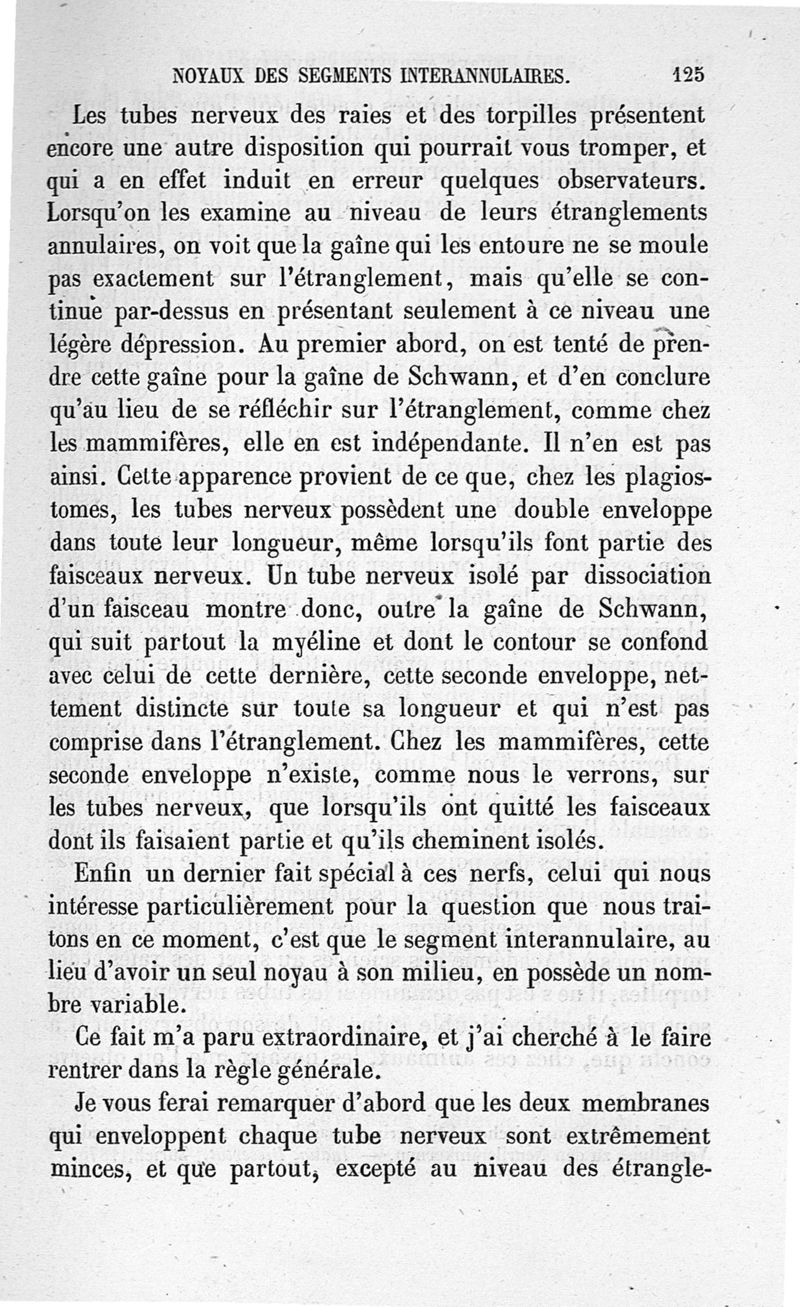 NOYAUX DES SEGMENTS INTERANNULAIRES. 125

Les tubes nerveux des raies et des torpilles présentent encore une autre disposition qui pourrait vous tromper, et qui a en effet induit en erreur quelques observateurs. Lorsqu'on les examine au niveau de leurs étranglements annulaires, on voit que la gaîne qui les entoure ne se moule pas exactement sur l'étranglement, mais qu'elle se continue par-dessus en présentant seulement à ce niveau une légère dépression. Au premier abord, on est tenté de prendre cette gaîne pour la gaîne de Schwann, et d'en conclure qu'au lieu de se réfléchir sur l'étranglement, comme chez les mammifères, elle en est indépendante. Il n'en est pas ainsi. Cette apparence provient de ce que, chez les plagiostomes, les tubes nerveux possèdent une double enveloppe dans toute leur longueur, même lorsqu'ils font partie des faisceaux nerveux. Un tube nerveux isolé par dissociation d'un faisceau montre donc, outre la gaîne de Schwann, qui suit partout la myéline et dont le contour se confond avec celui de cette dernière, cette seconde enveloppe, nettement distincte sur toute sa longueur et qui n'est pas comprise dans l'étranglement. Chez les mammifères, cette seconde enveloppe n'existe, comme nous le verrons, sur les tubes nerveux, que lorsqu'ils ont quitté les faisceaux dont ils faisaient partie et qu'ils cheminent isolés.

Enfin un dernier fait spécial à ces nerfs, celui qui nous intéresse particulièrement pour la question que nous traitons en ce moment, c'est que le segment interannulaire, au lieu d'avoir un seul noyau à son milieu, en possède un nombre variable.

Ce fait m'a paru extraordinaire, et j'ai cherché à le faire rentrer dans la règle générale.

Je vous ferai remarquer d'abord que les deux membranes qui enveloppent chaque tube nerveux sont extrêmement minces, et que partout, excepté au niveau des étrangle-